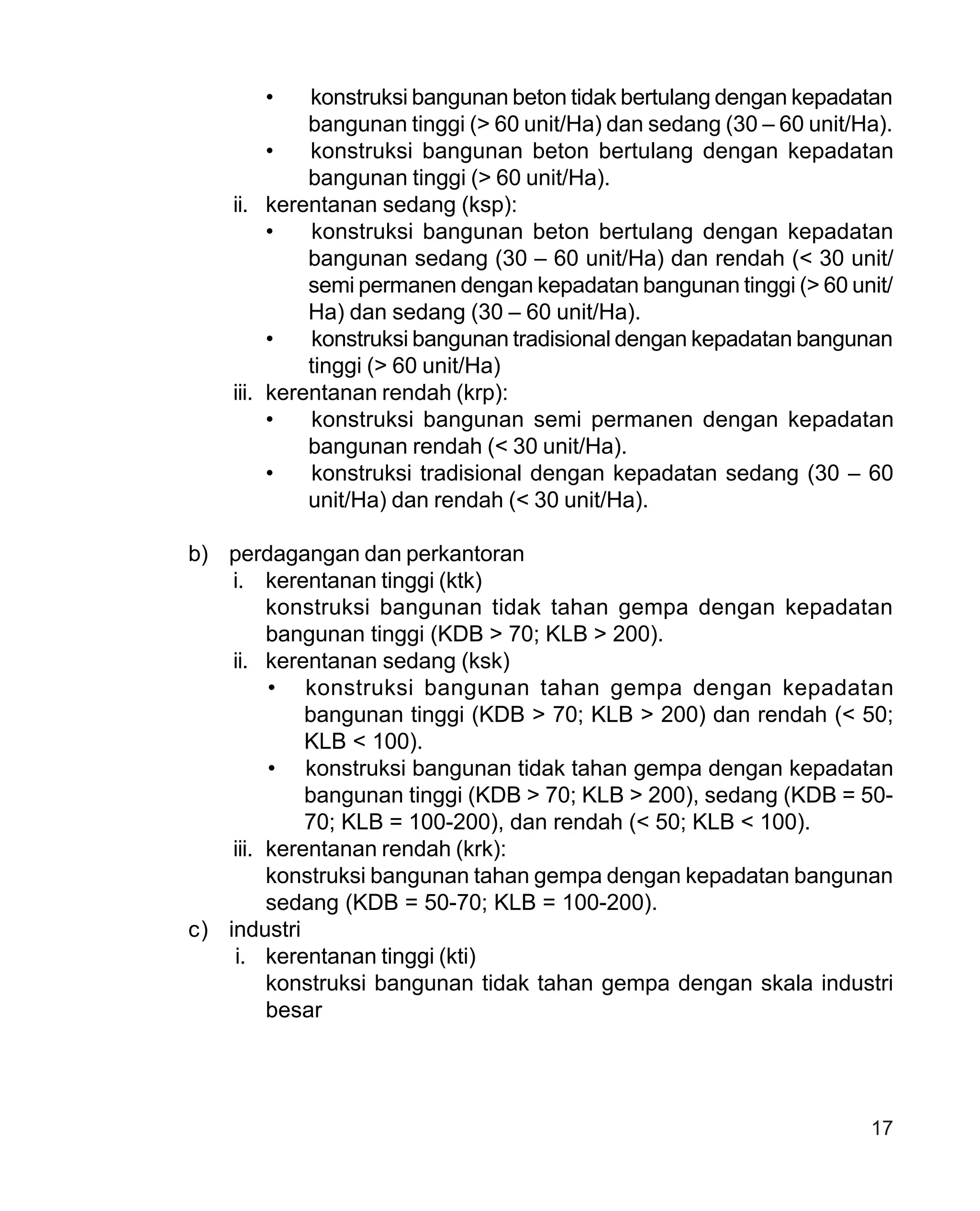 • konstruksi bangunan beton tidak bertulang dengan kepadatan bangunan tinggi (> 60 unit/Ha) dan sedang (30 – 60 unit/Ha).
• konstruksi bangunan beton bertulang dengan kepadatan bangunan tinggi (> 60 unit/Ha).
ii. kerentanan sedang (ksp):
• konstruksi bangunan beton bertulang dengan kepadatan bangunan sedang (30 – 60 unit/Ha) dan rendah (< 30 unit/ semi permanen dengan kepadatan bangunan tinggi (> 60 unit/ Ha) dan sedang (30 – 60 unit/Ha).
• konstruksi bangunan tradisional dengan kepadatan bangunan tinggi (> 60 unit/Ha)
iii. kerentanan rendah (krp):
• konstruksi bangunan semi permanen dengan kepadatan bangunan rendah (< 30 unit/Ha).
• konstruksi tradisional dengan kepadatan sedang (30 – 60 unit/Ha) dan rendah (< 30 unit/Ha).

b) perdagangan dan perkantoran
i. kerentanan tinggi (ktk)
konstruksi bangunan tidak tahan gempa dengan kepadatan bangunan tinggi (KDB > 70; KLB > 200).
ii. kerentanan sedang (ksk)
• konstruksi bangunan tahan gempa dengan kepadatan bangunan tinggi (KDB > 70; KLB > 200) dan rendah (< 50; KLB < 100).
• konstruksi bangunan tidak tahan gempa dengan kepadatan bangunan tinggi (KDB > 70; KLB > 200), sedang (KDB = 50-70; KLB = 100-200), dan rendah (< 50; KLB < 100).
iii. kerentanan rendah (krk):
konstruksi bangunan tahan gempa dengan kepadatan bangunan sedang (KDB = 50-70; KLB = 100-200).
c) industri
i. kerentanan tinggi (kti)
konstruksi bangunan tidak tahan gempa dengan skala industri besar

17